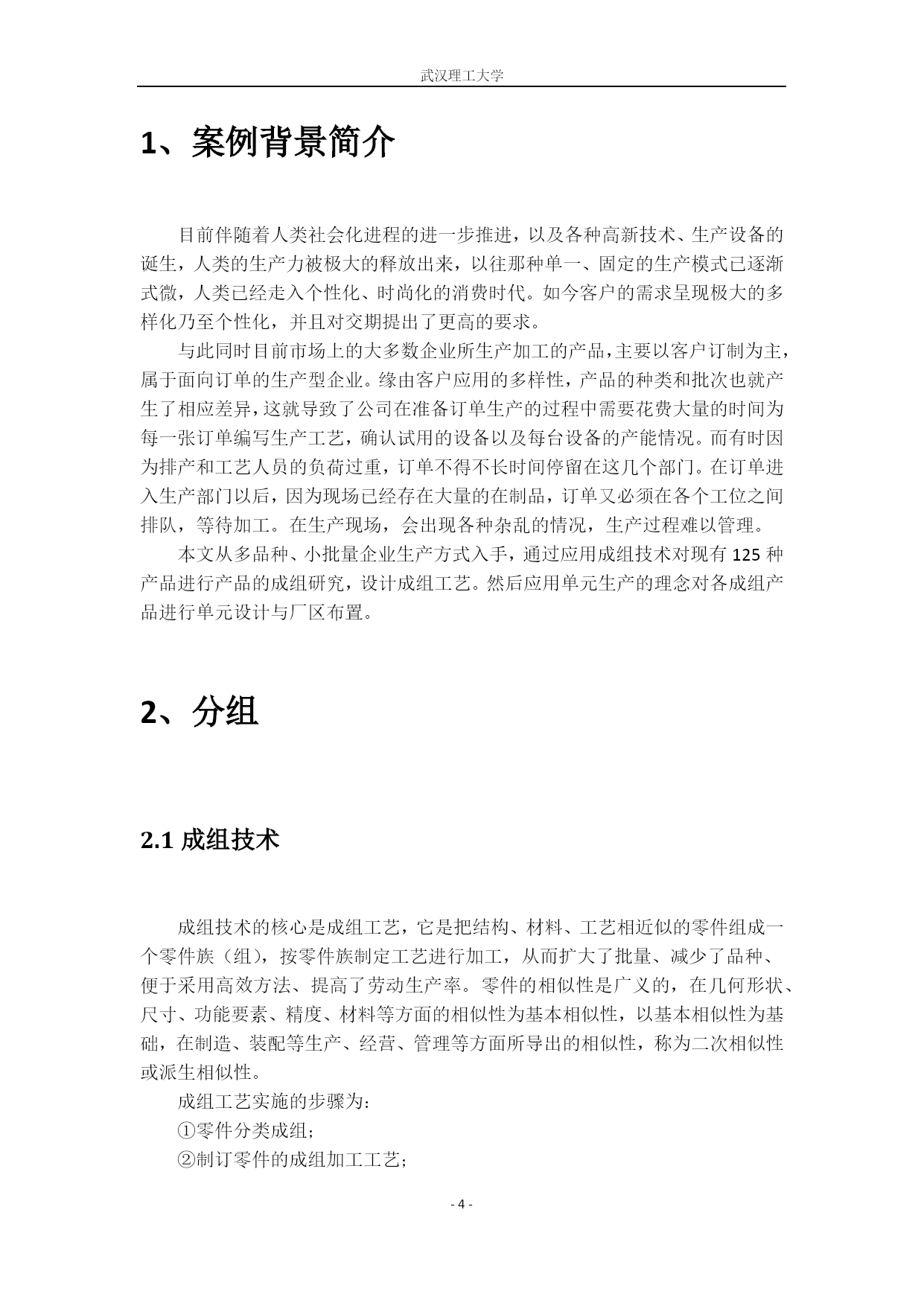 武汉理工大学

1、案例背景简介

目前伴随着人类社会化进程的进一步推进，以及各种高新技术、生产设备的诞生，人类的生产力被极大的释放出来，以往那种单一、固定的生产模式已逐渐式微，人类已经走入个性化、时尚化的消费时代。如今客户的需求呈现极大的多样化乃至个性化，并且对交期提出了更高的要求。

与此同时目前市场上的大多数企业所生产加工的产品，主要以客户订制为主，属于面向订单的生产型企业。缘由客户应用的多样性，产品的种类和批次也就产生了相应差异，这就导致了公司在准备订单生产的过程中需要花费大量的时间为每一张订单编写生产工艺，确认试用的设备以及每台设备的产能情况。而有时因为排产和工艺人员的负荷过重，订单不得不长时间停留在这几个部门。在订单进入生产部门以后，因为现场已经存在大量的在制品，订单又必须在各个工位之间排队，等待加工。在生产现场，会出现各种杂乱的情况，生产过程难以管理。

本文从多品种、小批量企业生产方式入手，通过应用成组技术对现有 125 种产品进行产品的成组研究，设计成组工艺。然后应用单元生产的理念对各成组产品进行单元设计与厂区布置。

2、分组

2.1 成组技术

成组技术的核心是成组工艺，它是把结构、材料、工艺相近似的零件组成一个零件族（组），按零件族制定工艺进行加工，从而扩大了批量、减少了品种、便于采用高效方法、提高了劳动生产率。零件的相似性是广义的，在几何形状、尺寸、功能要素、精度、材料等方面的相似性为基本相似性，以基本相似性为基础，在制造、装配等生产、经营、管理等方面所导出的相似性，称为二次相似性或派生相似性。

成组工艺实施的步骤为：

①零件分类成组；

②制订零件的成组加工工艺；

- 4 -